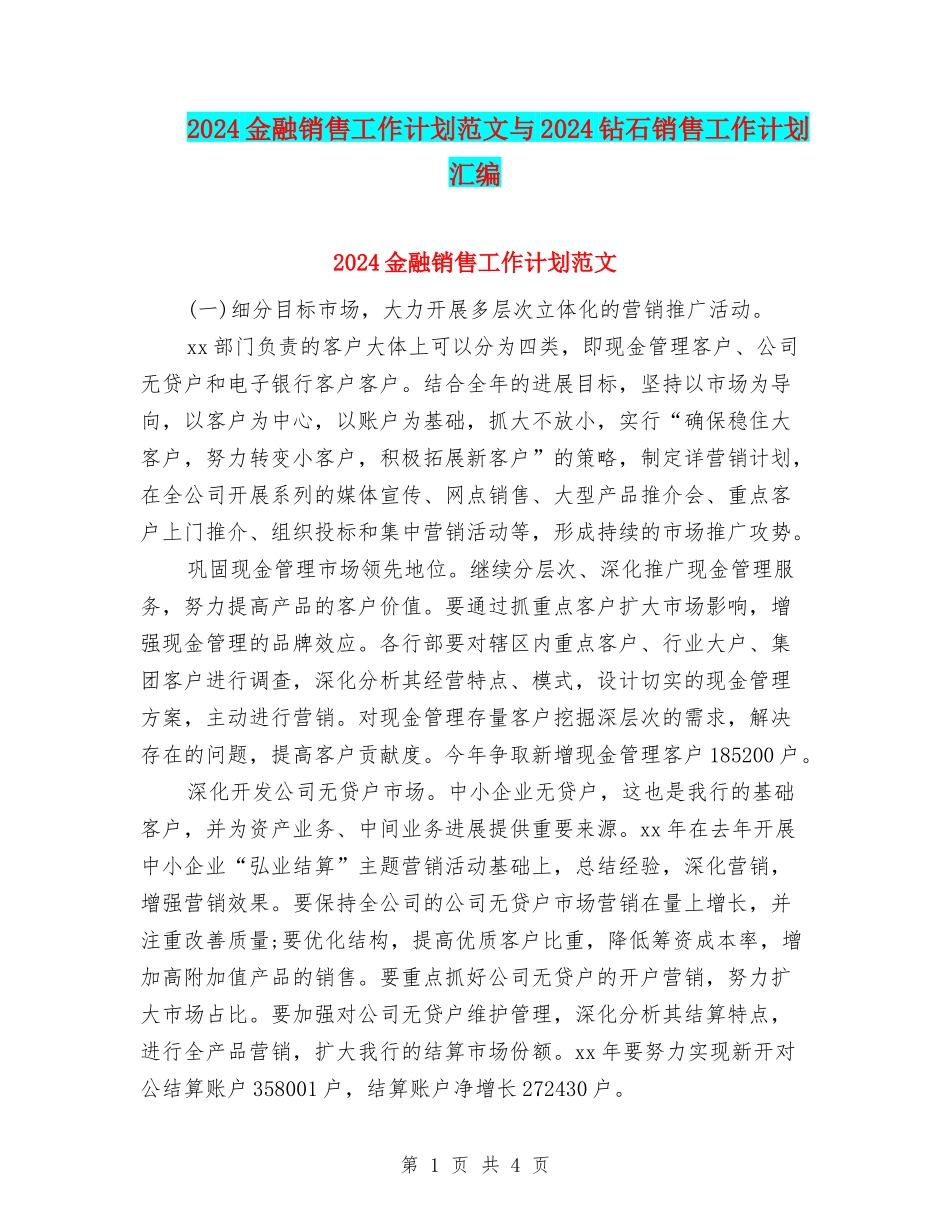 2024金融销售工作计划范文与2024钻石销售工作计划汇编

2024金融销售工作计划范文

(一)细分目标市场，大力开展多层次立体化的营销推广活动。

xx部门负责的客户大体上可以分为四类，即现金管理客户、公司无贷户和电子银行客户客户。结合全年的进展目标，坚持以市场为导向，以客户为中心，以账户为基础，抓大不放小，实行“确保稳住大客户，努力转变小客户，积极拓展新客户”的策略，制定详营销计划，在全公司开展系列的媒体宣传、网点销售、大型产品推介会、重点客户上门推介、组织投标和集中营销活动等，形成持续的市场推广攻势。

巩固现金管理市场领先地位。继续分层次、深化推广现金管理服务，努力提高产品的客户价值。要通过抓重点客户扩大市场影响，增强现金管理的品牌效应。各行部要对辖区内重点客户、行业大户、集团客户进行调查，深化分析其经营特点、模式，设计切实的现金管理方案，主动进行营销。对现金管理存量客户挖掘深层次的需求，解决存在的问题，提高客户贡献度。今年争取新增现金管理客户185200户。

深化开发公司无贷户市场。中小企业无贷户，这也是我行的基础客户，并为资产业务、中间业务进展提供重要来源。xx年在去年开展中小企业“弘业结算”主题营销活动基础上，总结经验，深化营销，增强营销效果。要保持全公司的公司无贷户市场营销在量上增长，并注重改善质量;要优化结构，提高优质客户比重，降低筹资成本率，增加高附加值产品的销售。要重点抓好公司无贷户的开户营销，努力扩大市场占比。要加强对公司无贷户维护管理，深化分析其结算特点，进行全产品营销，扩大我行的结算市场份额。xx年要努力实现新开对公结算账户358001户，结算账户净增长272430户。

第1页 共4页